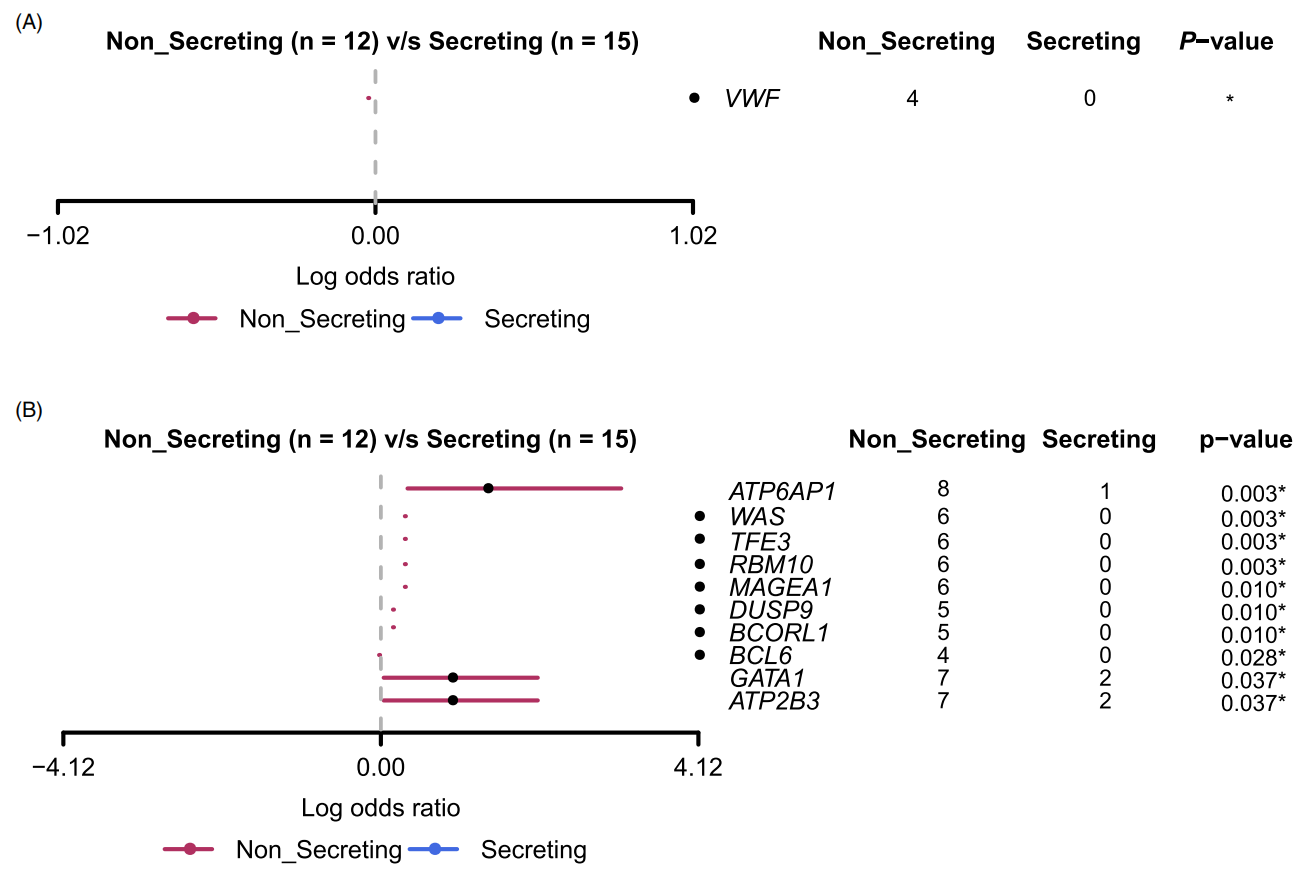 (A)

Non_Secreting (n = 12) v/s Secreting (n = 15)

| | Non_Secreting | Secreting | P−value |
|---|---|---|---|
| VWF | 4 | 0 | * |

−1.02 0.00 1.02

Log odds ratio

Non_Secreting Secreting

(B)

Non_Secreting (n = 12) v/s Secreting (n = 15)

| | Non_Secreting | Secreting | p−value |
|---|---|---|---|
| ATP6AP1 | 8 | 1 | 0.003* |
| WAS | 6 | 0 | 0.003* |
| TFE3 | 6 | 0 | 0.003* |
| RBM10 | 6 | 0 | 0.003* |
| MAGEA1 | 6 | 0 | 0.010* |
| DUSP9 | 5 | 0 | 0.010* |
| BCORL1 | 5 | 0 | 0.010* |
| BCL6 | 4 | 0 | 0.028* |
| GATA1 | 7 | 2 | 0.037* |
| ATP2B3 | 7 | 2 | 0.037* |

−4.12 0.00 4.12

Log odds ratio

Non_Secreting Secreting